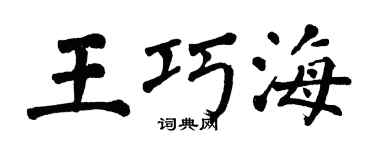 王巧海

词典网